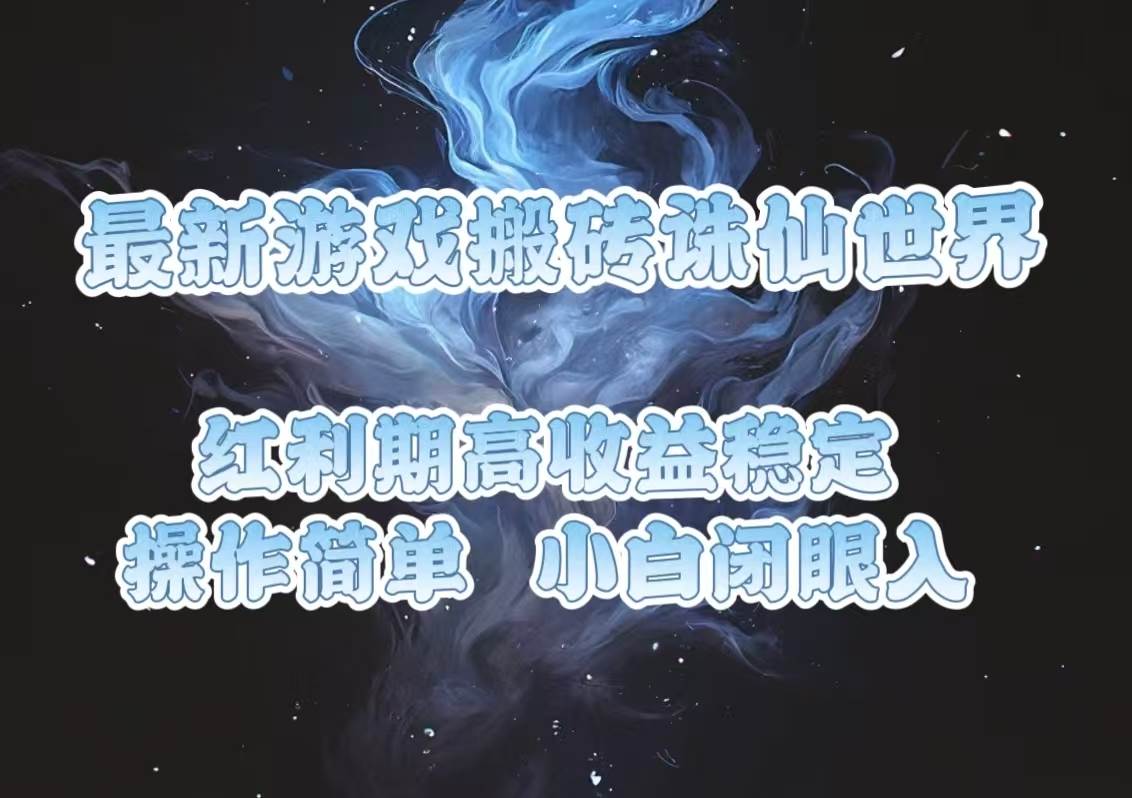 最新游戏搬砖诛仙世界

红利期高收益稳定
操作简单 小白闭眼入